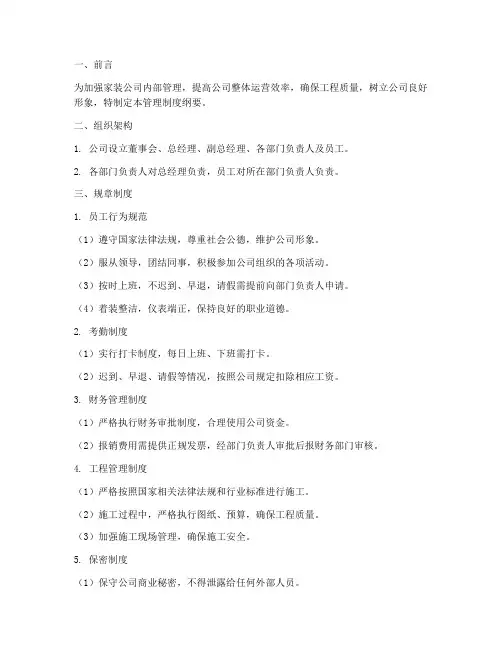 一、前言

为加强家装公司内部管理，提高公司整体运营效率，确保工程质量，树立公司良好形象，特制定本管理制度纲要。

二、组织架构

1. 公司设立董事会、总经理、副总经理、各部门负责人及员工。

2. 各部门负责人对总经理负责，员工对所在部门负责人负责。

三、规章制度

1. 员工行为规范

（1）遵守国家法律法规，尊重社会公德，维护公司形象。

（2）服从领导，团结同事，积极参加公司组织的各项活动。

（3）按时上班，不迟到、早退，请假需提前向部门负责人申请。

（4）着装整洁，仪表端正，保持良好的职业道德。

2. 考勤制度

（1）实行打卡制度，每日上班、下班需打卡。

（2）迟到、早退、请假等情况，按照公司规定扣除相应工资。

3. 财务管理制度

（1）严格执行财务审批制度，合理使用公司资金。

（2）报销费用需提供正规发票，经部门负责人审批后报财务部门审核。

4. 工程管理制度

（1）严格按照国家相关法律法规和行业标准进行施工。

（2）施工过程中，严格执行图纸、预算，确保工程质量。

（3）加强施工现场管理，确保施工安全。

5. 保密制度

（1）保守公司商业秘密，不得泄露给任何外部人员。